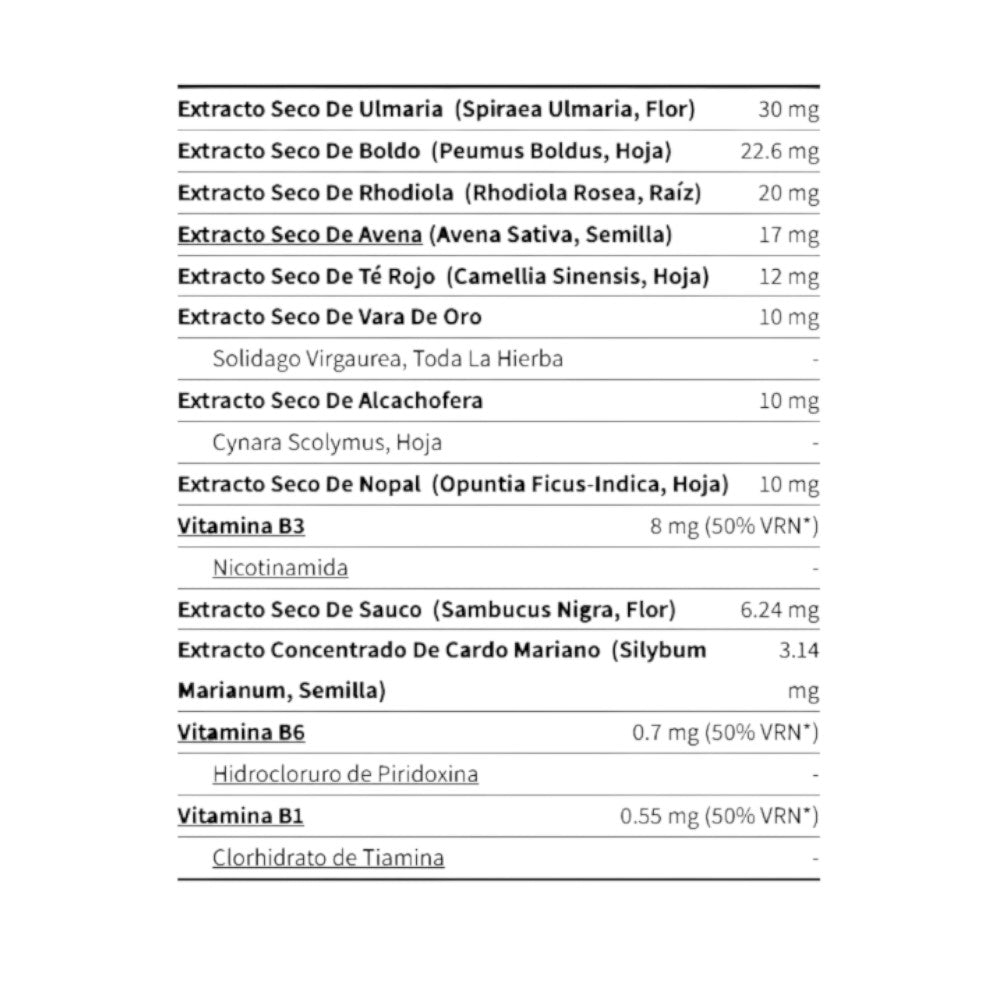 | | |
|---|---|
| Extracto Seco De Ulmaria (Spiraea Ulmaria, Flor) | 30 mg |
| Extracto Seco De Boldo (Peumus Boldus, Hoja) | 22.6 mg |
| Extracto Seco De Rhodiola (Rhodiola Rosea, Raíz) | 20 mg |
| Extracto Seco De Avena (Avena Sativa, Semilla) | 17 mg |
| Extracto Seco De Té Rojo (Camellia Sinensis, Hoja) | 12 mg |
| Extracto Seco De Vara De Oro | 10 mg |
| Solidago Virgaurea, Toda La Hierba | - |
| Extracto Seco De Alcachofera | 10 mg |
| Cynara Scolymus, Hoja | - |
| Extracto Seco De Nopal (Opuntia Ficus-Indica, Hoja) | 10 mg |
| Vitamina B3 | 8 mg (50% VRN*) |
| Nicotinamida | - |
| Extracto Seco De Sauco (Sambucus Nigra, Flor) | 6.24 mg |
| Extracto Concentrado De Cardo Mariano (Silybum Marianum, Semilla) | 3.14 mg |
| Vitamina B6 | 0.7 mg (50% VRN*) |
| Hidrocloruro de Piridoxina | - |
| Vitamina B1 | 0.55 mg (50% VRN*) |
| Clorhidrato de Tiamina | - |